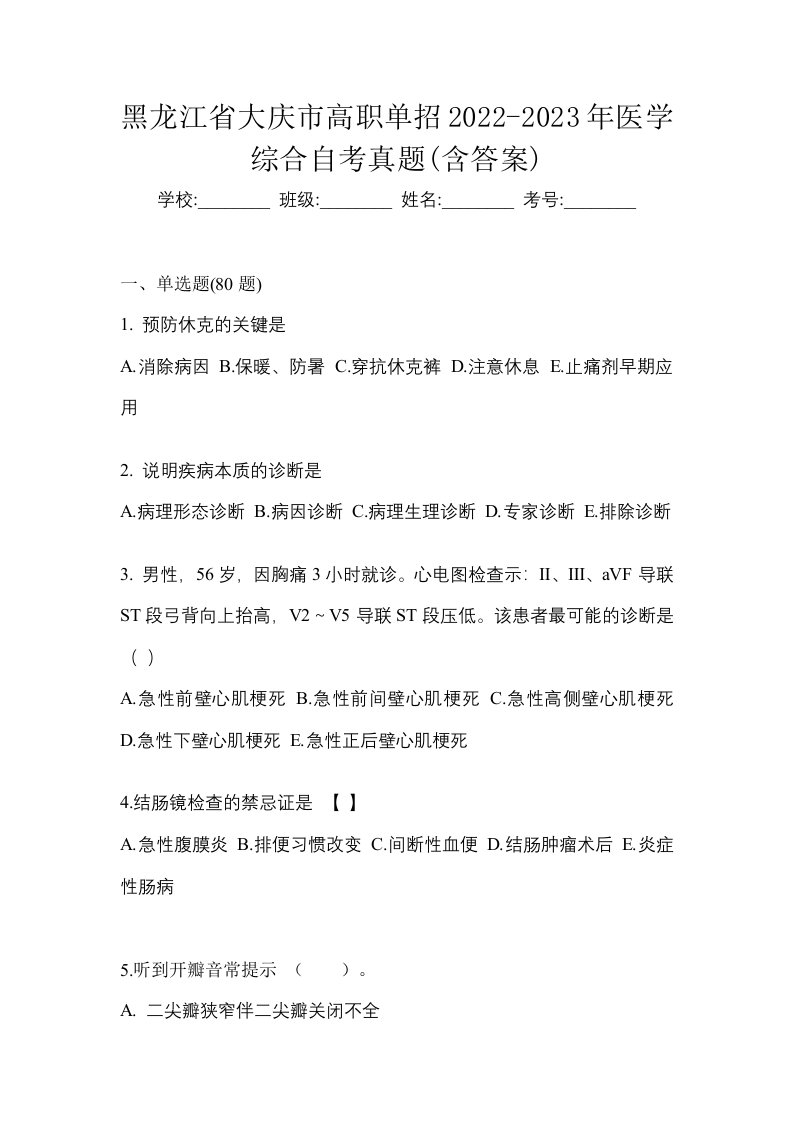 黑龙江省大庆市高职单招2022-2023年医学综合自考真题(含答案)

学校:________ 班级:________ 姓名:________ 考号:________

一、单选题(80 题)

1. 预防休克的关键是

A.消除病因 B.保暖、防暑 C.穿抗休克裤 D.注意休息 E.止痛剂早期应用

2. 说明疾病本质的诊断是

A.病理形态诊断 B.病因诊断 C.病理生理诊断 D.专家诊断 E.排除诊断

3. 男性，56 岁，因胸痛 3 小时就诊。心电图检查示：II、III、aVF 导联 ST 段弓背向上抬高，V2 ~ V5 导联 ST 段压低。该患者最可能的诊断是（ ）

A.急性前壁心肌梗死 B.急性前间壁心肌梗死 C.急性高侧壁心肌梗死 D.急性下壁心肌梗死 E.急性正后壁心肌梗死

4.结肠镜检查的禁忌证是 【 】

A.急性腹膜炎 B.排便习惯改变 C.间断性血便 D.结肠肿瘤术后 E.炎症性肠病

5.听到开瓣音常提示 （ ）。

A. 二尖瓣狭窄伴二尖瓣关闭不全